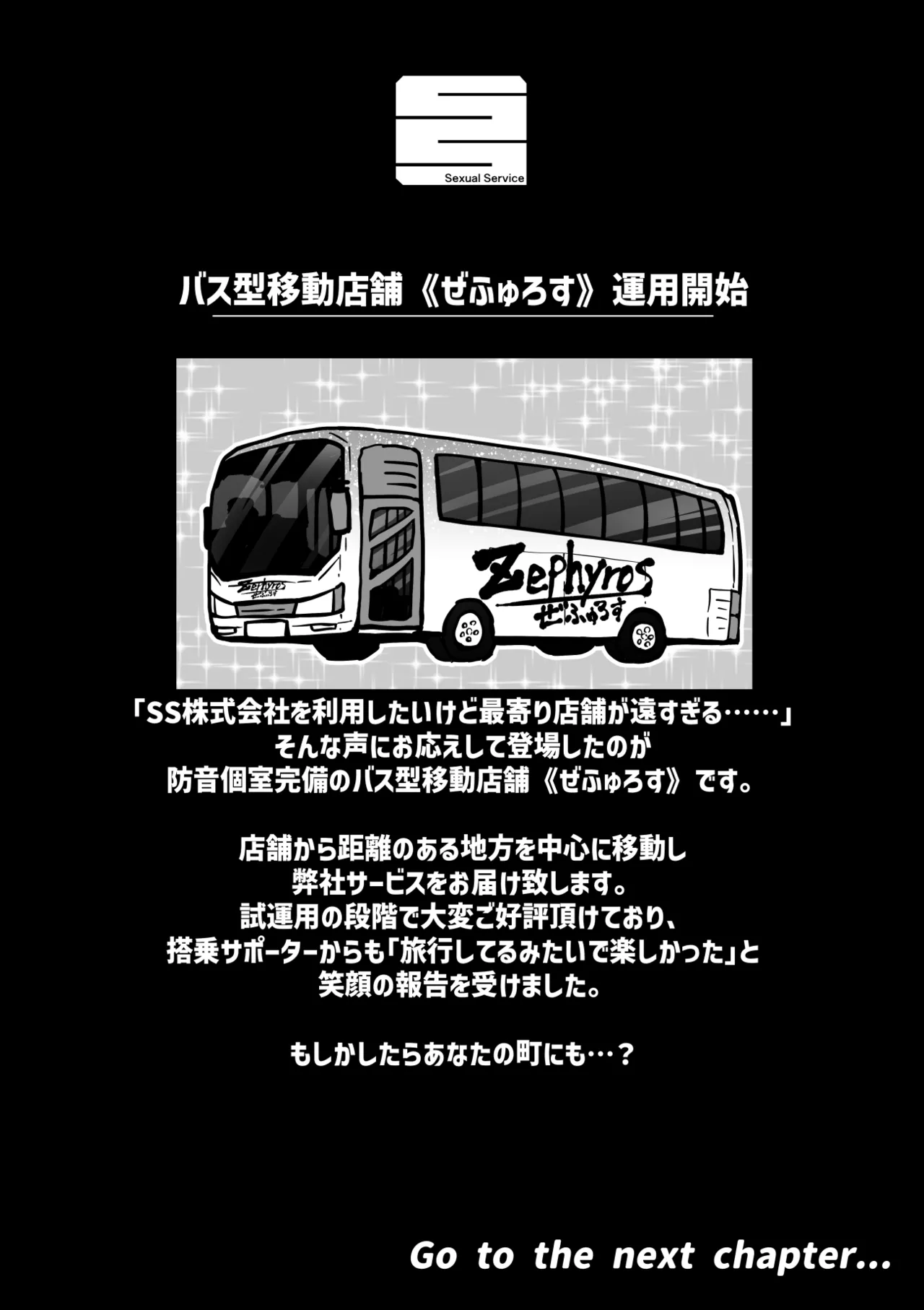 Sexual Service

バス型移動店舗《ぜふゅろす》運用開始

Zephyros
ぜふゅろす

Zephyros
ぜふゅろす

「SS株式会社を利用したいけど最寄り店舗が遠すぎる……」
そんな声にお応えして登場したのが
防音個室完備のバス型移動店舗《ぜふゅろす》です。

店舗から距離のある地方を中心に移動し
弊社サービスをお届け致します。
試運用の段階で大変ご好評頂けており、
搭乗サポーターからも「旅行してるみたいで楽しかった」と
笑顔の報告を受けました。

もしかしたらあなたの町にも…？

Go to the next chapter...